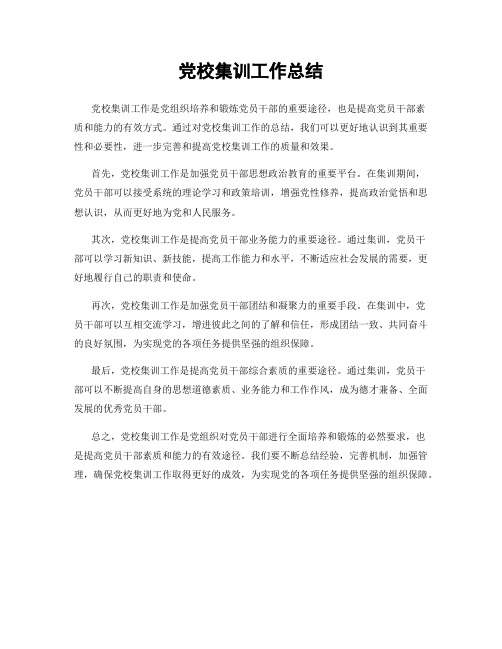 党校集训工作总结

党校集训工作是党组织培养和锻炼党员干部的重要途径，也是提高党员干部素质和能力的有效方式。通过对党校集训工作的总结，我们可以更好地认识到其重要性和必要性，进一步完善和提高党校集训工作的质量和效果。

首先，党校集训工作是加强党员干部思想政治教育的重要平台。在集训期间，党员干部可以接受系统的理论学习和政策培训，增强党性修养，提高政治觉悟和思想认识，从而更好地为党和人民服务。

其次，党校集训工作是提高党员干部业务能力的重要途径。通过集训，党员干部可以学习新知识、新技能，提高工作能力和水平，不断适应社会发展的需要，更好地履行自己的职责和使命。

再次，党校集训工作是加强党员干部团结和凝聚力的重要手段。在集训中，党员干部可以互相交流学习，增进彼此之间的了解和信任，形成团结一致、共同奋斗的良好氛围，为实现党的各项任务提供坚强的组织保障。

最后，党校集训工作是提高党员干部综合素质的重要途径。通过集训，党员干部可以不断提高自身的思想道德素质、业务能力和工作作风，成为德才兼备、全面发展的优秀党员干部。

总之，党校集训工作是党组织对党员干部进行全面培养和锻炼的必然要求，也是提高党员干部素质和能力的有效途径。我们要不断总结经验，完善机制，加强管理，确保党校集训工作取得更好的成效，为实现党的各项任务提供坚强的组织保障。